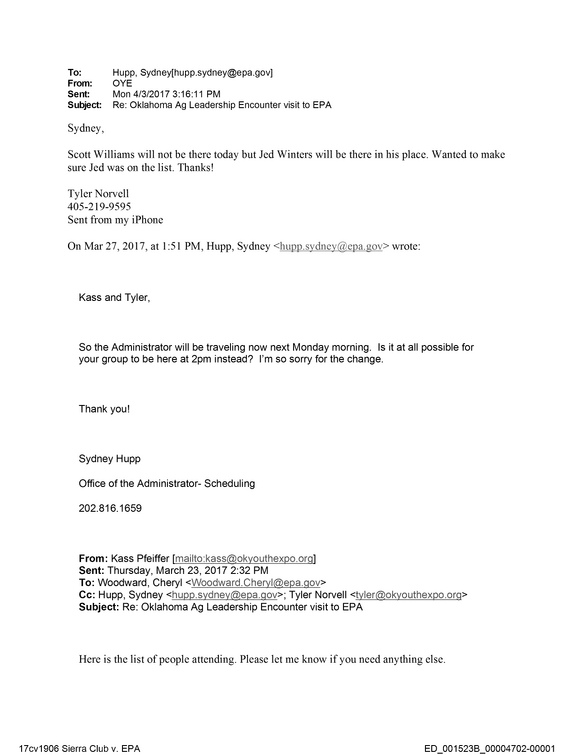 To: Hupp, Sydney[hupp.sydney@epa.gov]
From: OYE
Sent: Mon 4/3/2017 3:16:11 PM
Subject: Re: Oklahoma Ag Leadership Encounter visit to EPA

Sydney,

Scott Williams will not be there today but Jed Winters will be there in his place. Wanted to make sure Jed was on the list. Thanks!

Tyler Norvell
405-219-9595
Sent from my iPhone

On Mar 27, 2017, at 1:51 PM, Hupp, Sydney <hupp.sydney@epa.gov> wrote:

Kass and Tyler,

So the Administrator will be traveling now next Monday morning. Is it at all possible for your group to be here at 2pm instead? I'm so sorry for the change.

Thank you!

Sydney Hupp

Office of the Administrator- Scheduling

202.816.1659

From: Kass Pfeiffer [mailto:kass@okyouthexpo.org]
Sent: Thursday, March 23, 2017 2:32 PM
To: Woodward, Cheryl <Woodward.Cheryl@epa.gov>
Cc: Hupp, Sydney <hupp.sydney@epa.gov>; Tyler Norvell <tyler@okyouthexpo.org>
Subject: Re: Oklahoma Ag Leadership Encounter visit to EPA

Here is the list of people attending. Please let me know if you need anything else.

17cv1906 Sierra Club v. EPA

ED_001523B_00004702-00001